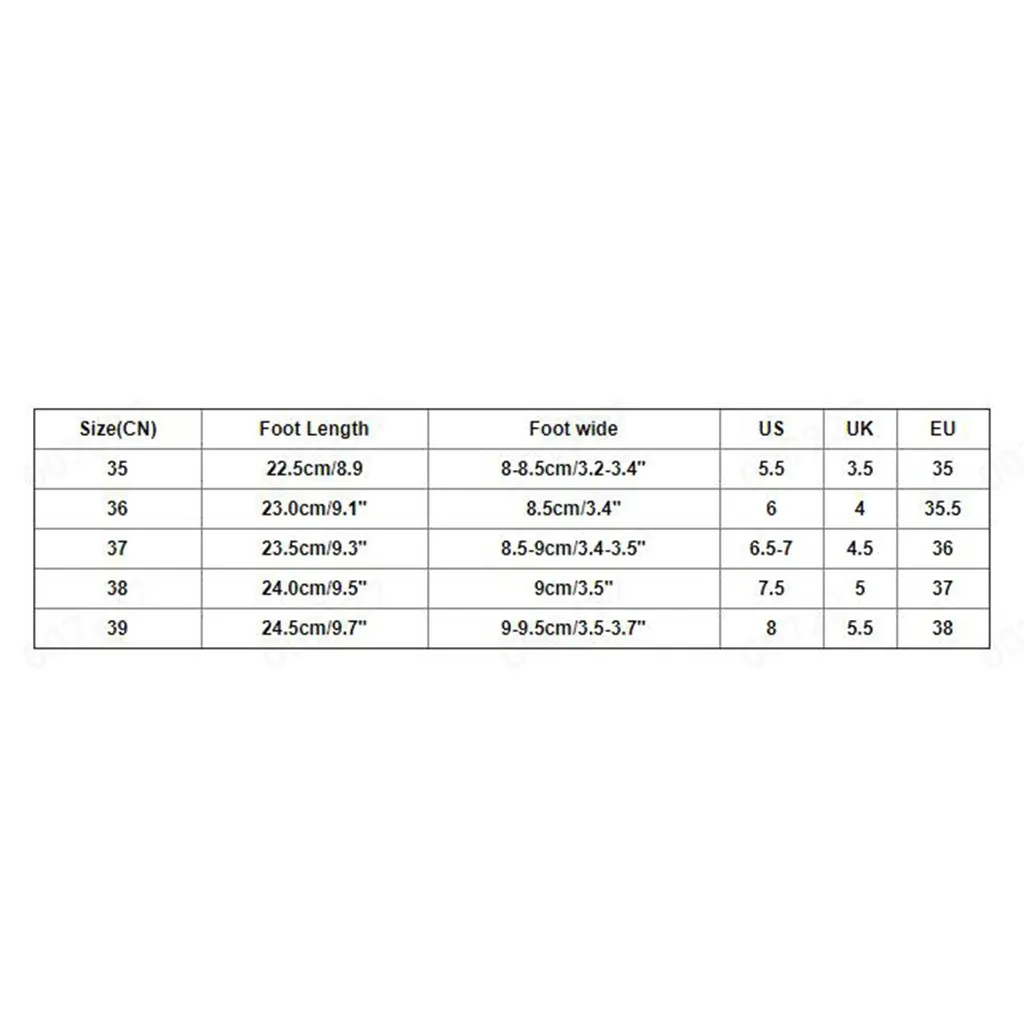 | Size(CN) | Foot Length | Foot wide | US | UK | EU |
|---|---|---|---|---|---|
| 35 | 22.5cm/8.9 | 8-8.5cm/3.2-3.4" | 5.5 | 3.5 | 35 |
| 36 | 23.0cm/9.1" | 8.5cm/3.4" | 6 | 4 | 35.5 |
| 37 | 23.5cm/9.3" | 8.5-9cm/3.4-3.5" | 6.5-7 | 4.5 | 36 |
| 38 | 24.0cm/9.5" | 9cm/3.5" | 7.5 | 5 | 37 |
| 39 | 24.5cm/9.7" | 9-9.5cm/3.5-3.7" | 8 | 5.5 | 38 |